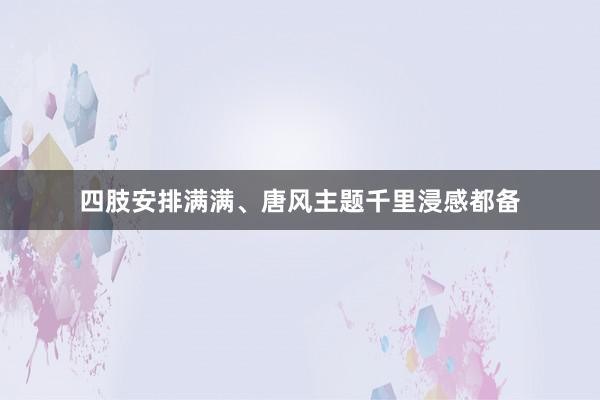 四肢安排满满、唐风主题千里浸感都备